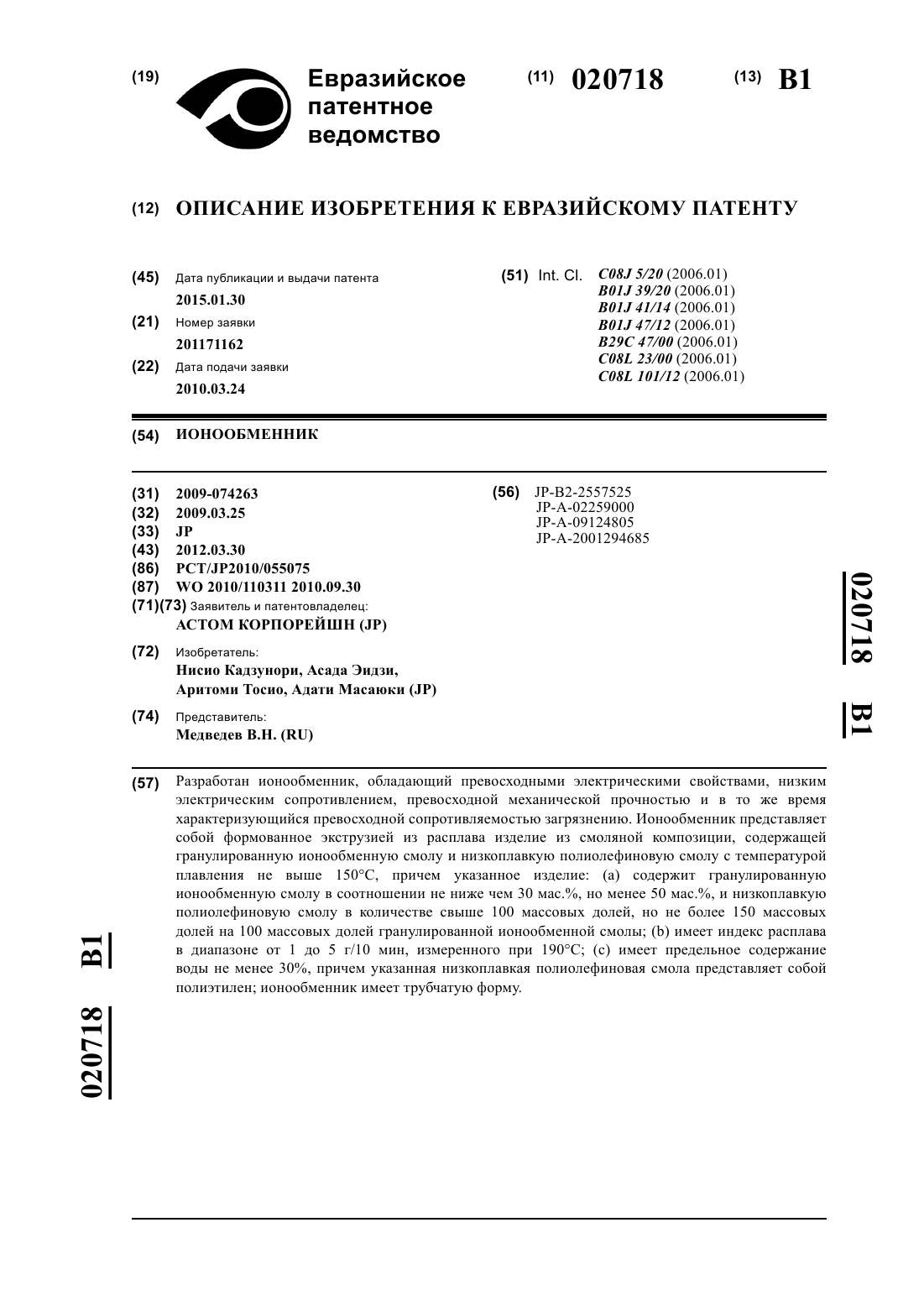 (19) Евразийское патентное ведомство

(11) 020718 (13) B1

(12) ОПИСАНИЕ ИЗОБРЕТЕНИЯ К ЕВРАЗИЙСКОМУ ПАТЕНТУ

(45) Дата публикации и выдачи патента
2015.01.30

(21) Номер заявки
201171162

(22) Дата подачи заявки
2010.03.24

(51) Int. Cl. C08J 5/20 (2006.01)
B01J 39/20 (2006.01)
B01J 41/14 (2006.01)
B01J 47/12 (2006.01)
B29C 47/00 (2006.01)
C08L 23/00 (2006.01)
C08L 101/12 (2006.01)

(54) ИОНООБМЕННИК

(31) 2009-074263
(32) 2009.03.25
(33) JP
(43) 2012.03.30
(86) PCT/JP2010/055075
(87) WO 2010/110311 2010.09.30
(71)(73) Заявитель и патентовладелец:
АСТОМ КОРПОРЕЙШН (JP)

(72) Изобретатель:
Нисио Кадзунори, Асада Эидзи, Аритоми Тосио, Адати Масаюки (JP)

(74) Представитель:
Медведев В.Н. (RU)

(56) JP-B2-2557525
JP-A-02259000
JP-A-09124805
JP-A-2001294685

020718 B1

(57) Разработан ионообменник, обладающий превосходными электрическими свойствами, низким электрическим сопротивлением, превосходной механической прочностью и в то же время характеризующийся превосходной сопротивляемостью загрязнению. Ионообменник представляет собой формованное экструзией из расплава изделие из смоляной композиции, содержащей гранулированную ионообменную смолу и низкоплавкую полиолефиновую смолу с температурой плавления не выше 150°C, причем указанное изделие: (a) содержит гранулированную ионообменную смолу в соотношении не ниже чем 30 мас.%, но менее 50 мас.%, и низкоплавкую полиолефиновую смолу в количестве свыше 100 массовых долей, но не более 150 массовых долей на 100 массовых долей гранулированной ионообменной смолы; (b) имеет индекс расплава в диапазоне от 1 до 5 г/10 мин, измеренного при 190°C; (c) имеет предельное содержание воды не менее 30%, причем указанная низкоплавкая полиолефиновая смола представляет собой полиэтилен; ионообменник имеет трубчатую форму.

020718 B1